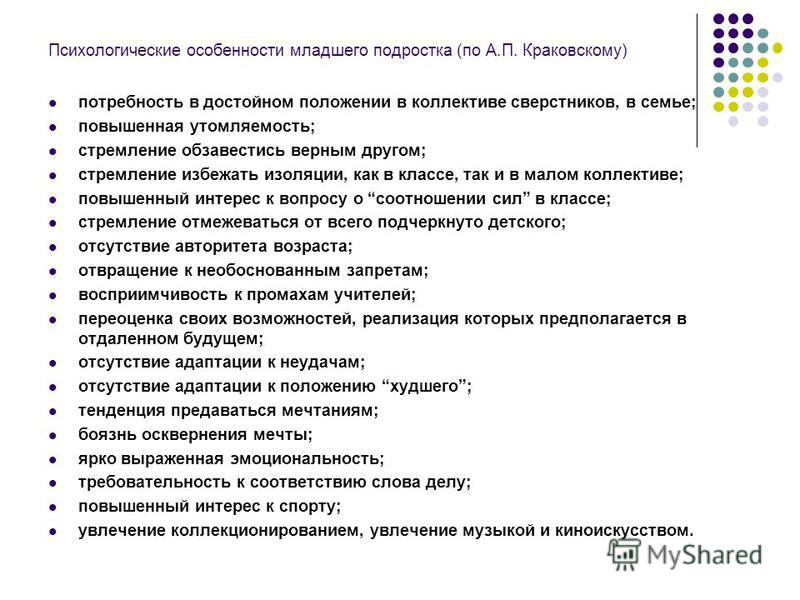 Психологические особенности младшего подростка (по А.П. Краковскому)

- потребность в достойном положении в коллективе сверстников, в семье;
- повышенная утомляемость;
- стремление обзавестись верным другом;
- стремление избежать изоляции, как в классе, так и в малом коллективе;
- повышенный интерес к вопросу о “соотношении сил” в классе;
- стремление отмежеваться от всего подчеркнуто детского;
- отсутствие авторитета возраста;
- отвращение к необоснованным запретам;
- восприимчивость к промахам учителей;
- переоценка своих возможностей, реализация которых предполагается в отдаленном будущем;
- отсутствие адаптации к неудачам;
- отсутствие адаптации к положению “худшего”;
- тенденция предаваться мечтаниям;
- боязнь осквернения мечты;
- ярко выраженная эмоциональность;
- требовательность к соответствию слова делу;
- повышенный интерес к спорту;
- увлечение коллекционированием, увлечение музыкой и киноискусством.

MyShared